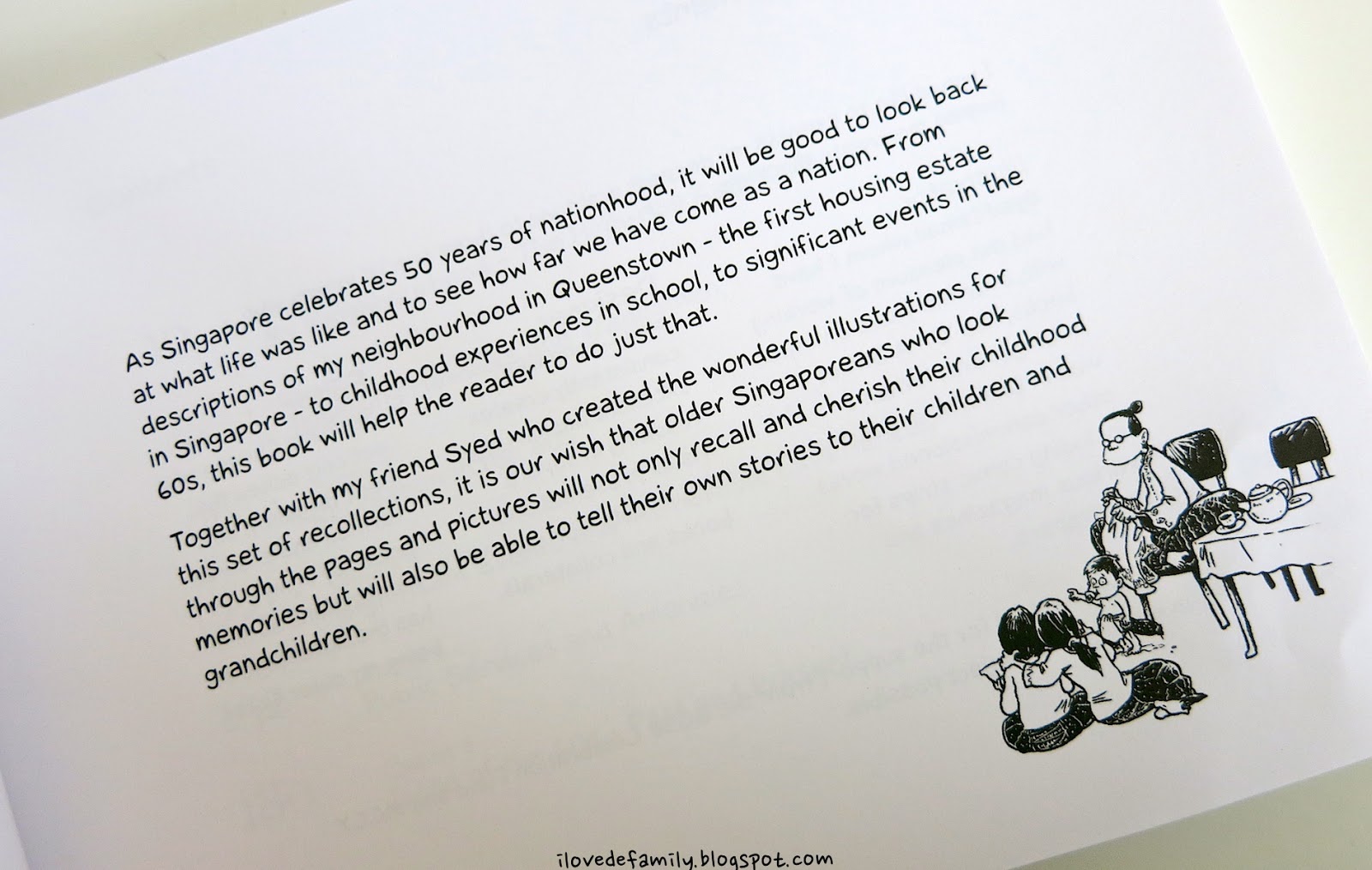 As Singapore celebrates 50 years of nationhood, it will be good to look back at what life was like and to see how far we have come as a nation. From descriptions of my neighbourhood in Queenstown - the first housing estate in Singapore - to childhood experiences in school, to significant events in the 60s, this book will help the reader to do just that.

Together with my friend Syed who created the wonderful illustrations for this set of recollections, it is our wish that older Singaporeans who look through the pages and pictures will not only recall and cherish their childhood memories but will also be able to tell their own stories to their children and grandchildren.

ilovedefamily.blogspot.com